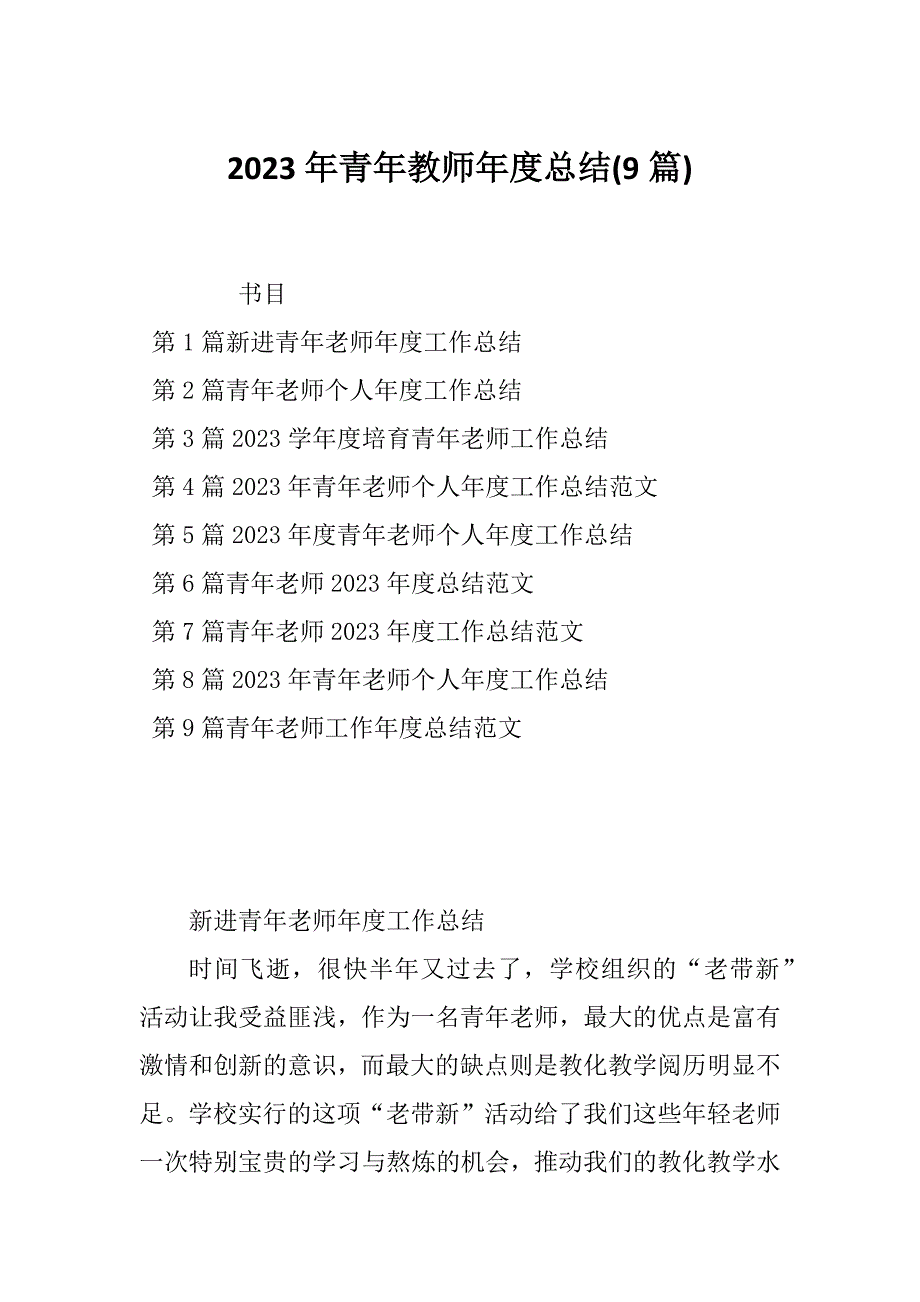 2023 年青年教师年度总结(9 篇)

书目

第 1 篇新进青年老师年度工作总结

第 2 篇青年老师个人年度工作总结

第 3 篇 2023 学年度培育青年老师工作总结

第 4 篇 2023 年青年老师个人年度工作总结范文

第 5 篇 2023 年度青年老师个人年度工作总结

第 6 篇青年老师 2023 年度总结范文

第 7 篇青年老师 2023 年度工作总结范文

第 8 篇 2023 年青年老师个人年度工作总结

第 9 篇青年老师工作年度总结范文

新进青年老师年度工作总结

时间飞逝，很快半年又过去了，学校组织的“老带新”活动让我受益匪浅，作为一名青年老师，最大的优点是富有激情和创新的意识，而最大的缺点则是教化教学阅历明显不足。学校实行的这项“老带新”活动给了我们这些年轻老师一次特别宝贵的学习与熬炼的机会，推动我们的教化教学水